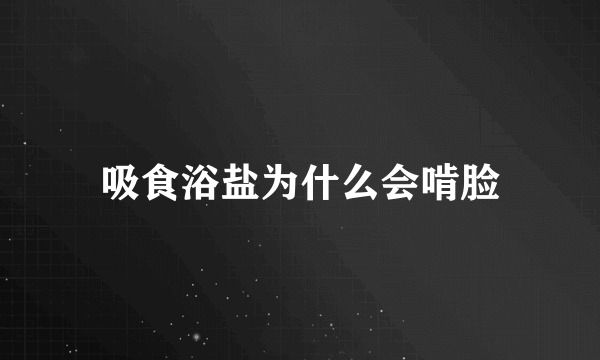 吸食浴盐为什么会啃脸